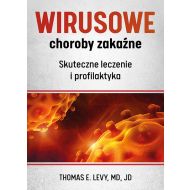 WIRUSOWE
choroby zakaźne

Skuteczne leczenie i profilaktyka

THOMAS E. LEVY, MD, JD